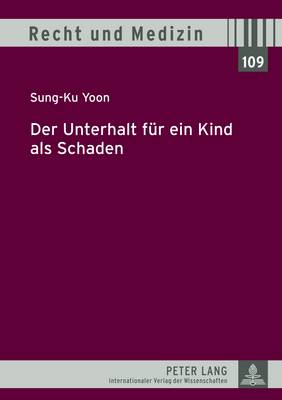 Recht und Medizin

109

Sung-Ku Yoon

Der Unterhalt für ein Kind als Schaden

PETER LANG
Internationaler Verlag der Wissenschaften